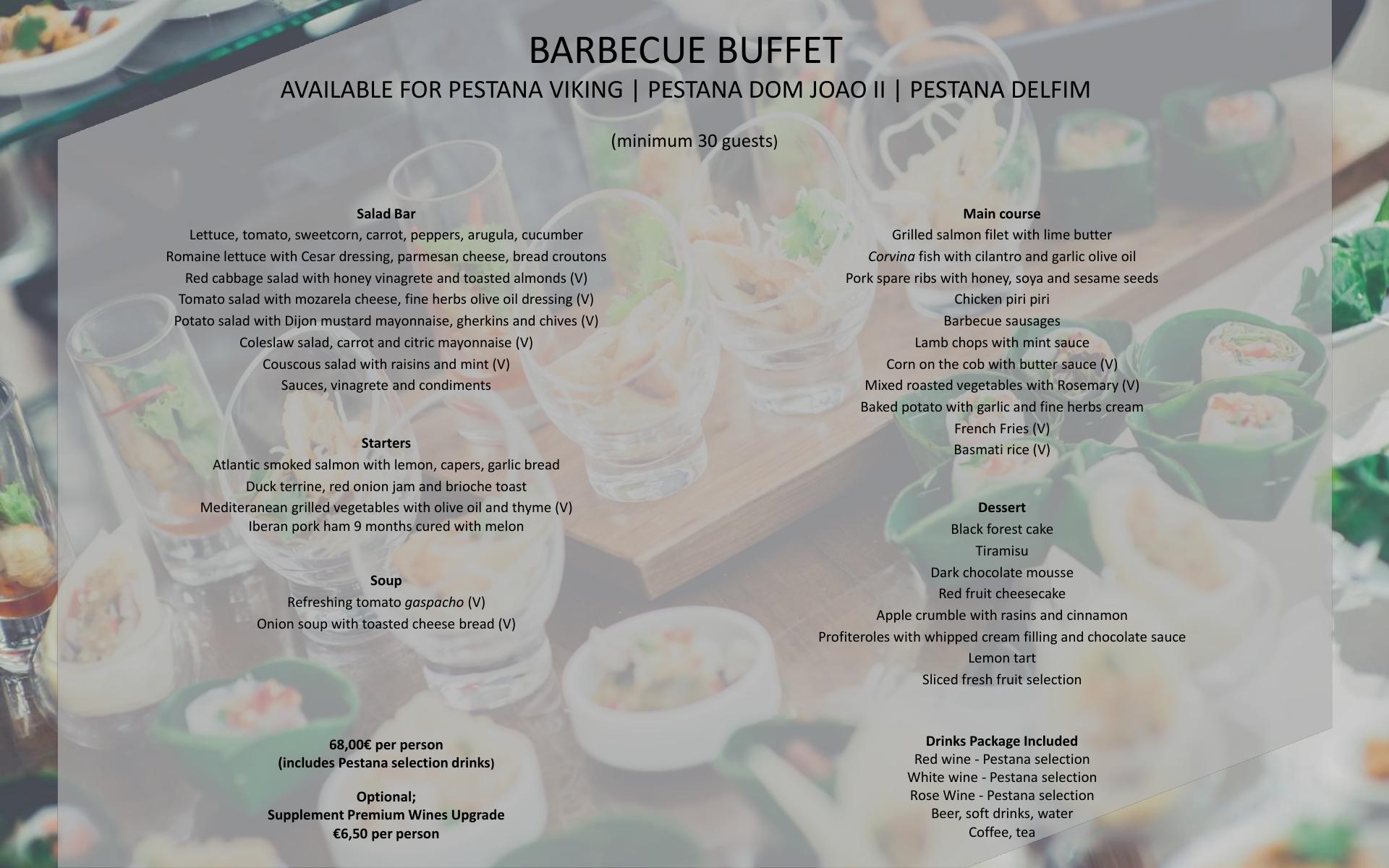 BARBECUE BUFFET
AVAILABLE FOR PESTANA VIKING | PESTANA DOM JOAO II | PESTANA DELFIM

(minimum 30 guests)

Salad Bar
Lettuce, tomato, sweetcorn, carrot, peppers, arugula, cucumber
Romaine lettuce with Cesar dressing, parmesan cheese, bread croutons
Red cabbage salad with honey vinagrete and toasted almonds (V)
Tomato salad with mozarela cheese, fine herbs olive oil dressing (V)
Potato salad with Dijon mustard mayonnaise, gherkins and chives (V)
Coleslaw salad, carrot and citric mayonnaise (V)
Couscous salad with raisins and mint (V)
Sauces, vinagrete and condiments

Starters
Atlantic smoked salmon with lemon, capers, garlic bread
Duck terrine, red onion jam and brioche toast
Mediteranean grilled vegetables with olive oil and thyme (V)
Iberan pork ham 9 months cured with melon

Soup
Refreshing tomato gaspacho (V)
Onion soup with toasted cheese bread (V)

68,00€ per person
(includes Pestana selection drinks)

Optional;
Supplement Premium Wines Upgrade
€6,50 per person

Main course
Grilled salmon filet with lime butter
Corvina fish with cilantro and garlic olive oil
Pork spare ribs with honey, soya and sesame seeds
Chicken piri piri
Barbecue sausages
Lamb chops with mint sauce
Corn on the cob with butter sauce (V)
Mixed roasted vegetables with Rosemary (V)
Baked potato with garlic and fine herbs cream
French Fries (V)
Basmati rice (V)

Dessert
Black forest cake
Tiramisu
Dark chocolate mousse
Red fruit cheesecake
Apple crumble with rasins and cinnamon
Profiteroles with whipped cream filling and chocolate sauce
Lemon tart
Sliced fresh fruit selection

Drinks Package Included
Red wine - Pestana selection
White wine - Pestana selection
Rose Wine - Pestana selection
Beer, soft drinks, water
Coffee, tea